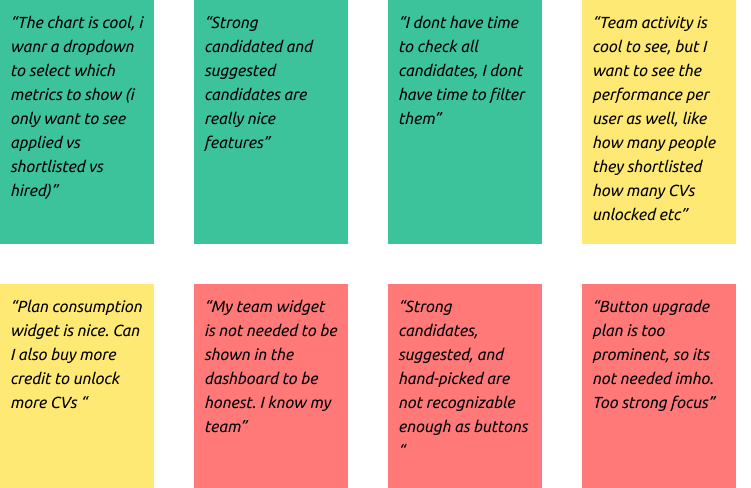 "The chart is cool, i wanr a dropdown to select which metrics to show (i only want to see applied vs shortlisted vs hired)"

"Strong candidated and suggested candidates are really nice features"

"I dont have time to check all candidates, I dont have time to filter them"

"Team activity is cool to see, but I want to see the performance per user as well, like how many people they shortlisted how many CVs unlocked etc"

"Plan consumption widget is nice. Can I also buy more credit to unlock more CVs "

"My team widget is not needed to be shown in the dashboard to be honest. I know my team"

"Strong candidates, suggested, and hand-picked are not recognizable enough as buttons "

"Button upgrade plan is too prominent, so its not needed imho. Too strong focus"